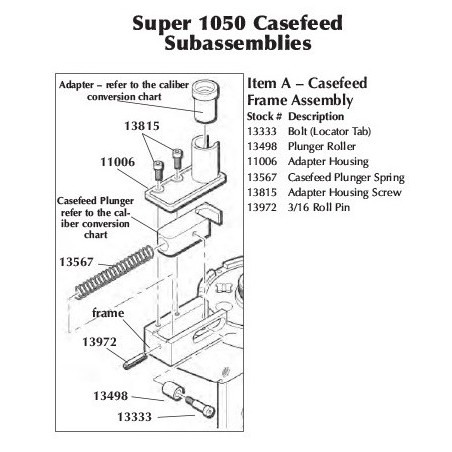 Super 1050 Casefeed
Subassemblies

Adapter – refer to the caliber conversion chart

13815

11006

Casefeed Plunger refer to the caliber conversion chart

13567

frame

13972

13498

13333

Item A – Casefeed Frame Assembly

| Stock # | Description |
|---|---|
| 13333 | Bolt (Locator Tab) |
| 13498 | Plunger Roller |
| 11006 | Adapter Housing |
| 13567 | Casefeed Plunger Spring |
| 13815 | Adapter Housing Screw |
| 13972 | 3/16 Roll Pin |